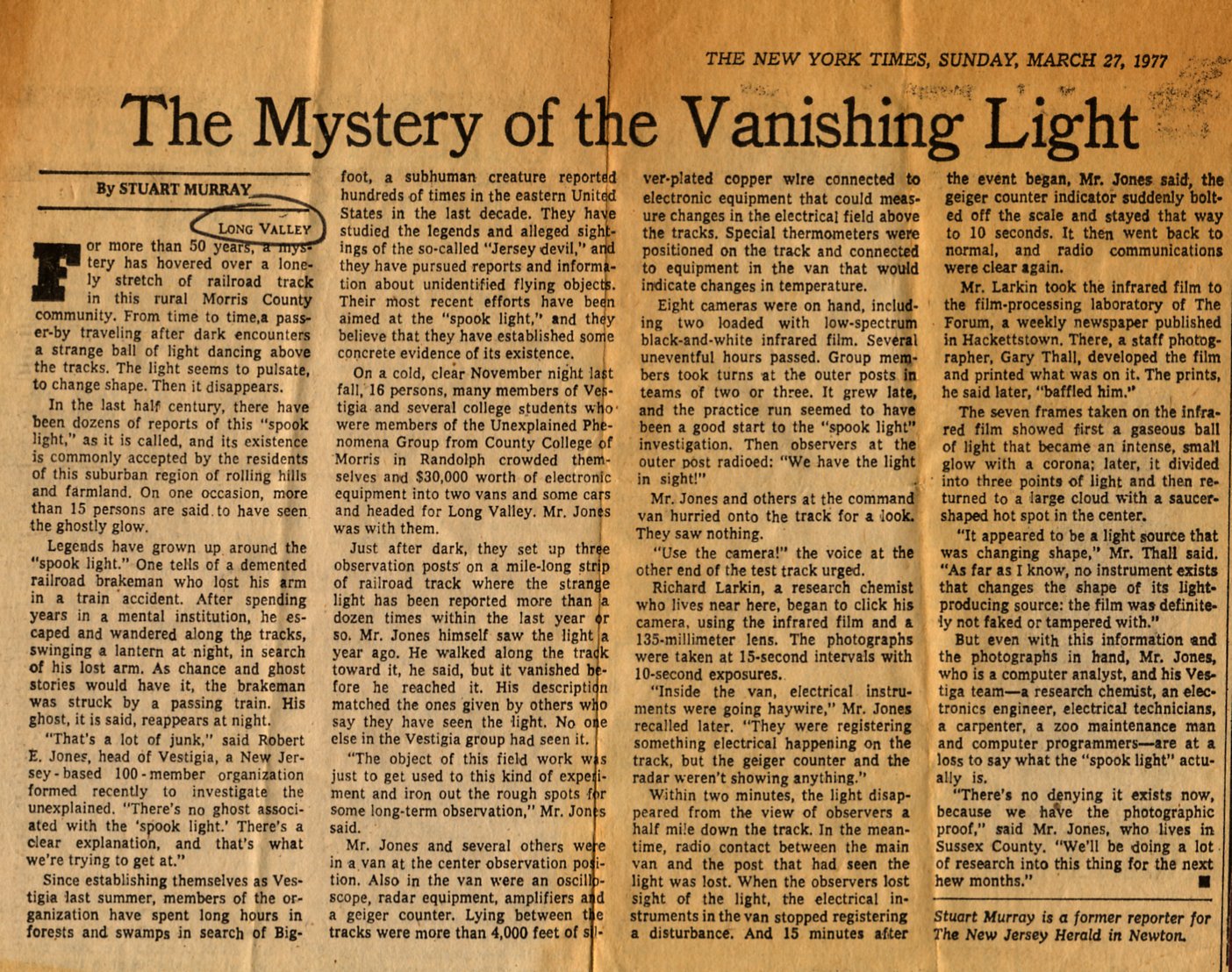 THE NEW YORK TIMES, SUNDAY, MARCH 27, 1977

The Mystery of the Vanishing Light

By STUART MURRAY

LONG VALLEY

For more than 50 years, a mystery has hovered over a lonely stretch of railroad track in this rural Morris County community. From time to time,a passer-by traveling after dark encounters a strange ball of light dancing above the tracks. The light seems to pulsate, to change shape. Then it disappears.

In the last half century, there have been dozens of reports of this "spook light," as it is called, and its existence is commonly accepted by the residents of this suburban region of rolling hills and farmland. On one occasion, more than 15 persons are said to have seen the ghostly glow.

Legends have grown up around the "spook light." One tells of a demented railroad brakeman who lost his arm in a train accident. After spending years in a mental institution, he escaped and wandered along the tracks, swinging a lantern at night, in search of his lost arm. As chance and ghost stories would have it, the brakeman was struck by a passing train. His ghost, it is said, reappears at night.

"That's a lot of junk," said Robert E. Jones, head of Vestigia, a New Jersey-based 100-member organization formed recently to investigate the unexplained. "There's no ghost associated with the 'spook light.' There's a clear explanation, and that's what we're trying to get at."

Since establishing themselves as Vestigia last summer, members of the organization have spent long hours in forests and swamps in search of Bigfoot, a subhuman creature reported hundreds of times in the eastern United States in the last decade. They have studied the legends and alleged sightings of the so-called "Jersey devil," and they have pursued reports and information about unidentified flying objects. Their most recent efforts have been aimed at the "spook light," and they believe that they have established some concrete evidence of its existence.

On a cold, clear November night last fall, 16 persons, many members of Vestigia and several college students who were members of the Unexplained Phenomena Group from County College of Morris in Randolph crowded themselves and $30,000 worth of electronic equipment into two vans and some cars and headed for Long Valley. Mr. Jones was with them.

Just after dark, they set up three observation posts on a mile-long strip of railroad track where the strange light has been reported more than a dozen times within the last year or so. Mr. Jones himself saw the light a year ago. He walked along the track toward it, he said, but it vanished before he reached it. His description matched the ones given by others who say they have seen the light. No one else in the Vestigia group had seen it.

"The object of this field work was just to get used to this kind of experiment and iron out the rough spots for some long-term observation," Mr. Jones said.

Mr. Jones and several others were in a van at the center observation position. Also in the van were an oscilloscope, radar equipment, amplifiers and a geiger counter. Lying between the tracks were more than 4,000 feet of silver-plated copper wire connected to electronic equipment that could measure changes in the electrical field above the tracks. Special thermometers were positioned on the track and connected to equipment in the van that would indicate changes in temperature.

Eight cameras were on hand, including two loaded with low-spectrum black-and-white infrared film. Several uneventful hours passed. Group members took turns at the outer posts in teams of two or three. It grew late, and the practice run seemed to have been a good start to the "spook light" investigation. Then observers at the outer post radioed: "We have the light in sight!"

Mr. Jones and others at the command van hurried onto the track for a look. They saw nothing.

"Use the camera!" the voice at the other end of the test track urged.

Richard Larkin, a research chemist who lives near here, began to click his camera, using the infrared film and a 135-millimeter lens. The photographs were taken at 15-second intervals with 10-second exposures.

"Inside the van, electrical instruments were going haywire," Mr. Jones recalled later. "They were registering something electrical happening on the track, but the geiger counter and the radar weren't showing anything."

Within two minutes, the light disappeared from the view of observers a half mile down the track. In the meantime, radio contact between the main van and the post that had seen the light was lost. When the observers lost sight of the light, the electrical instruments in the van stopped registering a disturbance. And 15 minutes after the event began, Mr. Jones said, the geiger counter indicator suddenly bolted off the scale and stayed that way to 10 seconds. It then went back to normal, and radio communications were clear again.

Mr. Larkin took the infrared film to the film-processing laboratory of The Forum, a weekly newspaper published in Hackettstown. There, a staff photographer, Gary Thall, developed the film and printed what was on it. The prints, he said later, "baffled him."

The seven frames taken on the infrared film showed first a gaseous ball of light that became an intense, small glow with a corona; later, it divided into three points of light and then returned to a large cloud with a saucer-shaped hot spot in the center.

"It appeared to be a light source that was changing shape," Mr. Thall said. "As far as I know, no instrument exists that changes the shape of its light-producing source: the film was definitely not faked or tampered with."

But even with this information and the photographs in hand, Mr. Jones, who is a computer analyst, and his Vestiga team—a research chemist, an electronics engineer, electrical technicians, a carpenter, a zoo maintenance man and computer programmers—are at a loss to say what the "spook light" actually is.

"There's no denying it exists now, because we have the photographic proof," said Mr. Jones, who lives in Sussex County. "We'll be doing a lot of research into this thing for the next hew months."

Stuart Murray is a former reporter for The New Jersey Herald in Newton.